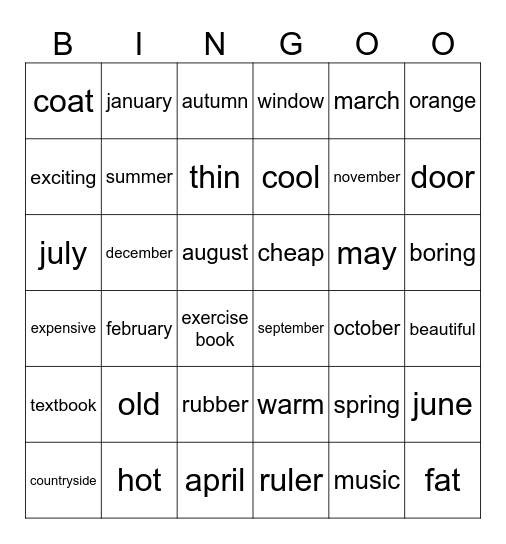 | B | I | N | G | O | O |
|---|---|---|---|---|---|
| coat | january | autumn | window | march | orange |
| exciting | summer | thin | cool | november | door |
| july | december | august | cheap | may | boring |
| expensive | february | exercise book | september | october | beautiful |
| textbook | old | rubber | warm | spring | june |
| countryside | hot | april | ruler | music | fat |